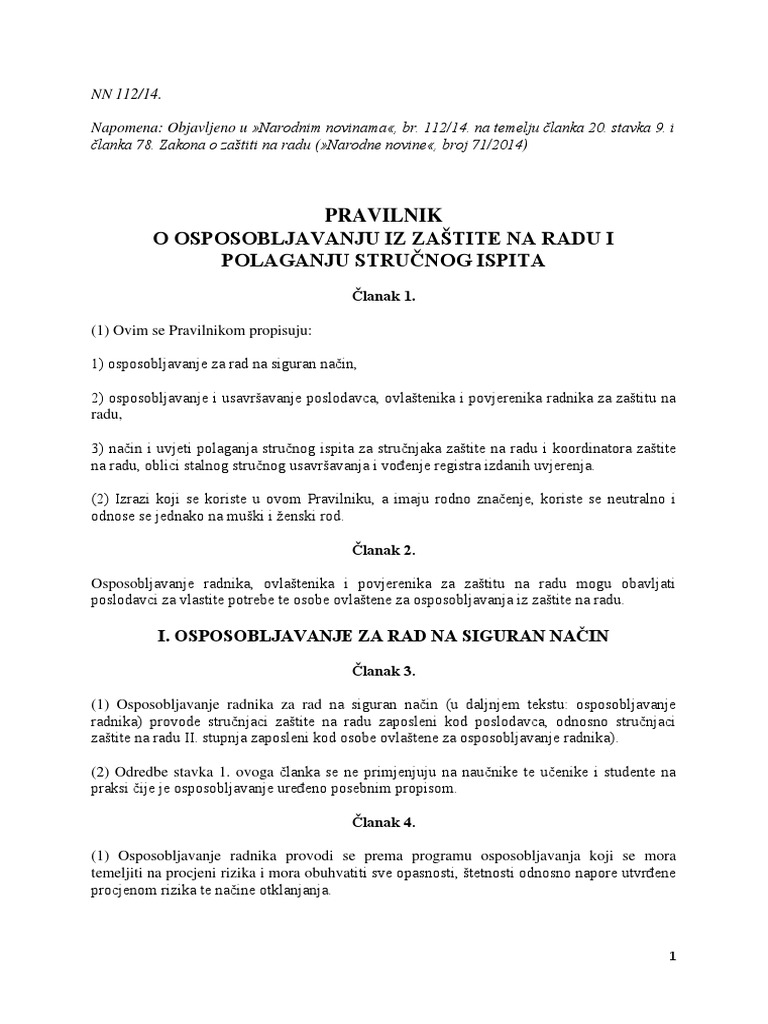 NN 112/14.

Napomena: Objavljeno u »Narodnim novinama«, br. 112/14. na temelju članka 20. stavka 9. i članka 78. Zakona o zaštiti na radu (»Narodne novine«, broj 71/2014)

PRAVILNIK
O OSPOSOBLJAVANJU IZ ZAŠTITE NA RADU I POLAGANJU STRUČNOG ISPITA

Članak 1.

(1) Ovim se Pravilnikom propisuju:

1) osposobljavanje za rad na siguran način,

2) osposobljavanje i usavršavanje poslodavca, ovlaštenika i povjerenika radnika za zaštitu na radu,

3) način i uvjeti polaganja stručnog ispita za stručnjaka zaštite na radu i koordinatora zaštite na radu, oblici stalnog stručnog usavršavanja i vođenje registra izdanih uvjerenja.

(2) Izrazi koji se koriste u ovom Pravilniku, a imaju rodno značenje, koriste se neutralno i odnose se jednako na muški i ženski rod.

Članak 2.

Osposobljavanje radnika, ovlaštenika i povjerenika za zaštitu na radu mogu obavljati poslodavci za vlastite potrebe te osobe ovlaštene za osposobljavanja iz zaštite na radu.

I. OSPOSOBLJAVANJE ZA RAD NA SIGURAN NAČIN

Članak 3.

(1) Osposobljavanje radnika za rad na siguran način (u daljnjem tekstu: osposobljavanje radnika) provode stručnjaci zaštite na radu zaposleni kod poslodavca, odnosno stručnjaci zaštite na radu II. stupnja zaposleni kod osobe ovlaštene za osposobljavanje radnika).

(2) Odredbe stavka 1. ovoga članka se ne primjenjuju na naučnike te učenike i studente na praksi čije je osposobljavanje uređeno posebnim propisom.

Članak 4.

(1) Osposobljavanje radnika provodi se prema programu osposobljavanja koji se mora temeljiti na procjeni rizika i mora obuhvatiti sve opasnosti, štetnosti odnosno napore utvrđene procjenom rizika te načine otklanjanja.

1